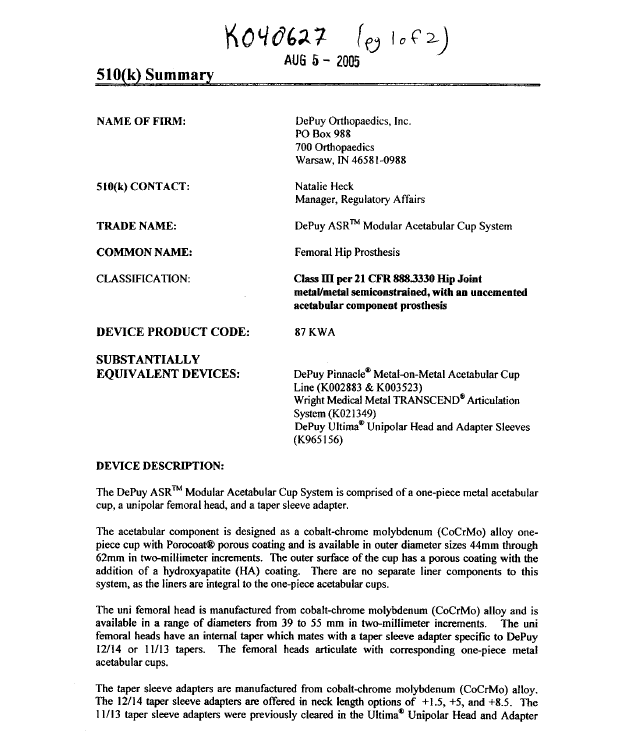 K040627 (pg 1 of 2)
AUG 5 - 2005

510(k) Summary

NAME OF FIRM: DePuy Orthopaedics, Inc.
PO Box 988
700 Orthopaedics
Warsaw, IN 46581-0988

510(k) CONTACT: Natalie Heck
Manager, Regulatory Affairs

TRADE NAME: DePuy ASR$^{TM}$ Modular Acetabular Cup System

COMMON NAME: Femoral Hip Prosthesis

CLASSIFICATION: Class III per 21 CFR 888.3330 Hip Joint metal/metal semiconstrained, with an uncemented acetabular component prosthesis

DEVICE PRODUCT CODE: 87 KWA

SUBSTANTIALLY EQUIVALENT DEVICES: DePuy Pinnacle® Metal-on-Metal Acetabular Cup Line (K002883 & K003523)
Wright Medical Metal TRANSCEND® Articulation System (K021349)
DePuy Ultima® Unipolar Head and Adapter Sleeves (K965156)

DEVICE DESCRIPTION:

The DePuy ASR$^{TM}$ Modular Acetabular Cup System is comprised of a one-piece metal acetabular cup, a unipolar femoral head, and a taper sleeve adapter.

The acetabular component is designed as a cobalt-chrome molybdenum (CoCrMo) alloy one-piece cup with Porocoat® porous coating and is available in outer diameter sizes 44mm through 62mm in two-millimeter increments. The outer surface of the cup has a porous coating with the addition of a hydroxyapatite (HA) coating. There are no separate liner components to this system, as the liners are integral to the one-piece acetabular cups.

The uni femoral head is manufactured from cobalt-chrome molybdenum (CoCrMo) alloy and is available in a range of diameters from 39 to 55 mm in two-millimeter increments. The uni femoral heads have an internal taper which mates with a taper sleeve adapter specific to DePuy 12/14 or 11/13 tapers. The femoral heads articulate with corresponding one-piece metal acetabular cups.

The taper sleeve adapters are manufactured from cobalt-chrome molybdenum (CoCrMo) alloy. The 12/14 taper sleeve adapters are offered in neck length options of +1.5, +5, and +8.5. The 11/13 taper sleeve adapters were previously cleared in the Ultima® Unipolar Head and Adapter